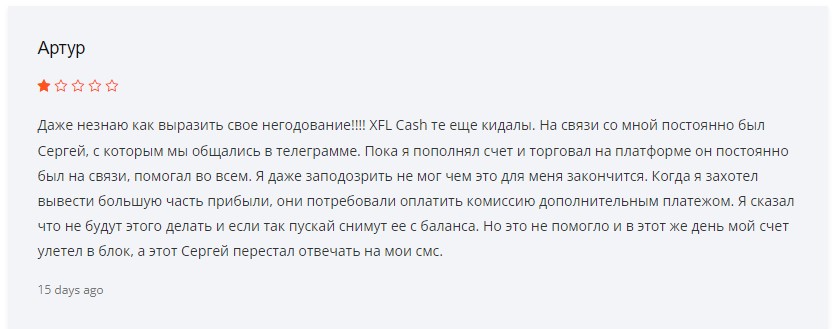 Артур

Даже незнаю как выразить свое негодование!!!! XFL Cash те еще кидалы. На связи со мной постоянно был Сергей, с которым мы общались в телеграмме. Пока я пополнял счет и торговал на платформе он постоянно был на связи, помогал во всем. Я даже заподозрить не мог чем это для меня закончится. Когда я захотел вывести большую часть прибыли, они потребовали оплатить комиссию дополнительным платежом. Я сказал что не будут этого делать и если так пускай снимут ее с баланса. Но это не помогло и в этот же день мой счет улетел в блок, а этот Сергей перестал отвечать на мои смс.

15 days ago